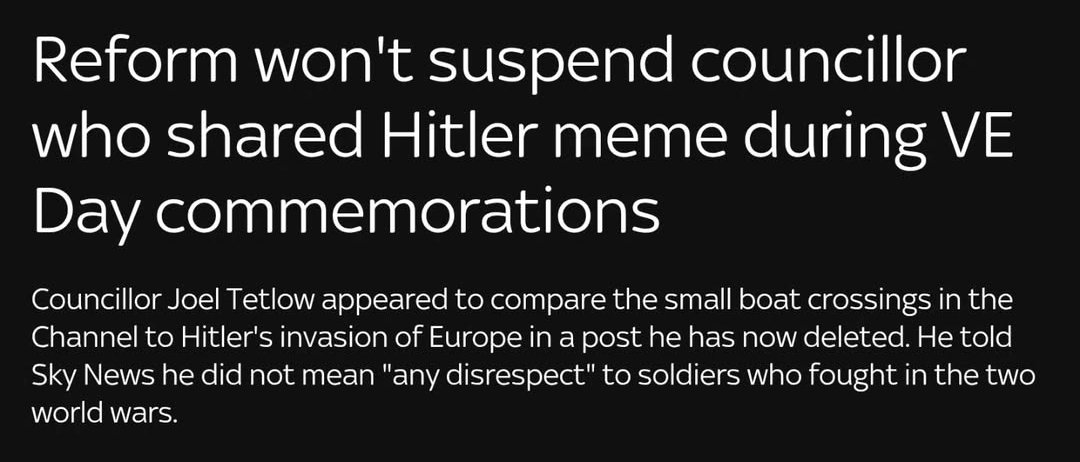 Reform won't suspend councillor who shared Hitler meme during VE Day commemorations

Councillor Joel Tetlow appeared to compare the small boat crossings in the Channel to Hitler's invasion of Europe in a post he has now deleted. He told Sky News he did not mean "any disrespect" to soldiers who fought in the two world wars.